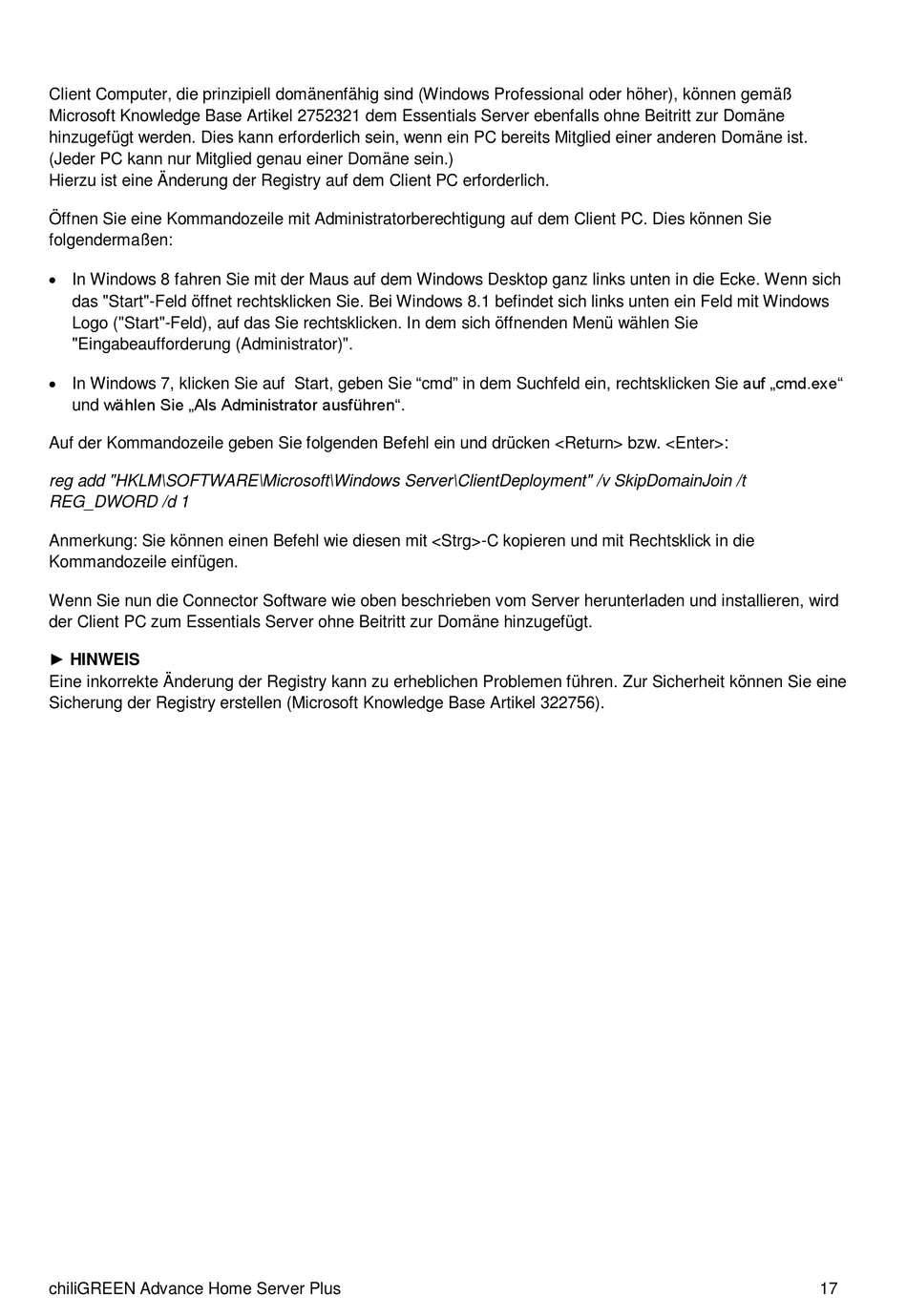 Client Computer, die prinzipiell domänenfähig sind (Windows Professional oder höher), können gemäß Microsoft Knowledge Base Artikel 2752321 dem Essentials Server ebenfalls ohne Beitritt zur Domäne hinzugefügt werden. Dies kann erforderlich sein, wenn ein PC bereits Mitglied einer anderen Domäne ist. (Jeder PC kann nur Mitglied genau einer Domäne sein.)
Hierzu ist eine Änderung der Registry auf dem Client PC erforderlich.

Öffnen Sie eine Kommandozeile mit Administratorberechtigung auf dem Client PC. Dies können Sie folgendermaßen:

• In Windows 8 fahren Sie mit der Maus auf dem Windows Desktop ganz links unten in die Ecke. Wenn sich das "Start"-Feld öffnet rechtsklicken Sie. Bei Windows 8.1 befindet sich links unten ein Feld mit Windows Logo ("Start"-Feld), auf das Sie rechtsklicken. In dem sich öffnenden Menü wählen Sie "Eingabeaufforderung (Administrator)".

• In Windows 7, klicken Sie auf Start, geben Sie “cmd” in dem Suchfeld ein, rechtsklicken Sie auf „cmd.exe“ und wählen Sie „Als Administrator ausführen“.

Auf der Kommandozeile geben Sie folgenden Befehl ein und drücken <Return> bzw. <Enter>:

reg add "HKLM\SOFTWARE\Microsoft\Windows Server\ClientDeployment" /v SkipDomainJoin /t REG_DWORD /d 1

Anmerkung: Sie können einen Befehl wie diesen mit <Strg>-C kopieren und mit Rechtsklick in die Kommandozeile einfügen.

Wenn Sie nun die Connector Software wie oben beschrieben vom Server herunterladen und installieren, wird der Client PC zum Essentials Server ohne Beitritt zur Domäne hinzugefügt.

► HINWEIS
Eine inkorrekte Änderung der Registry kann zu erheblichen Problemen führen. Zur Sicherheit können Sie eine Sicherung der Registry erstellen (Microsoft Knowledge Base Artikel 322756).

chiliGREEN Advance Home Server Plus 17